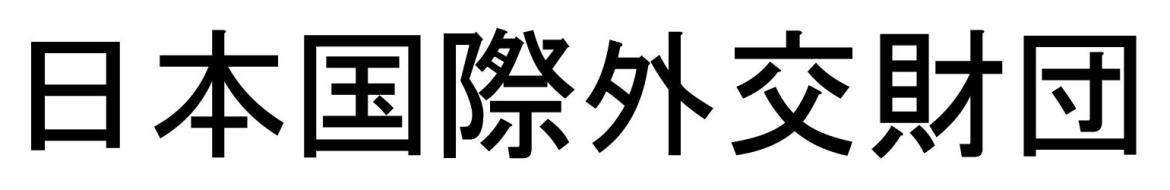 日本国際外交財団